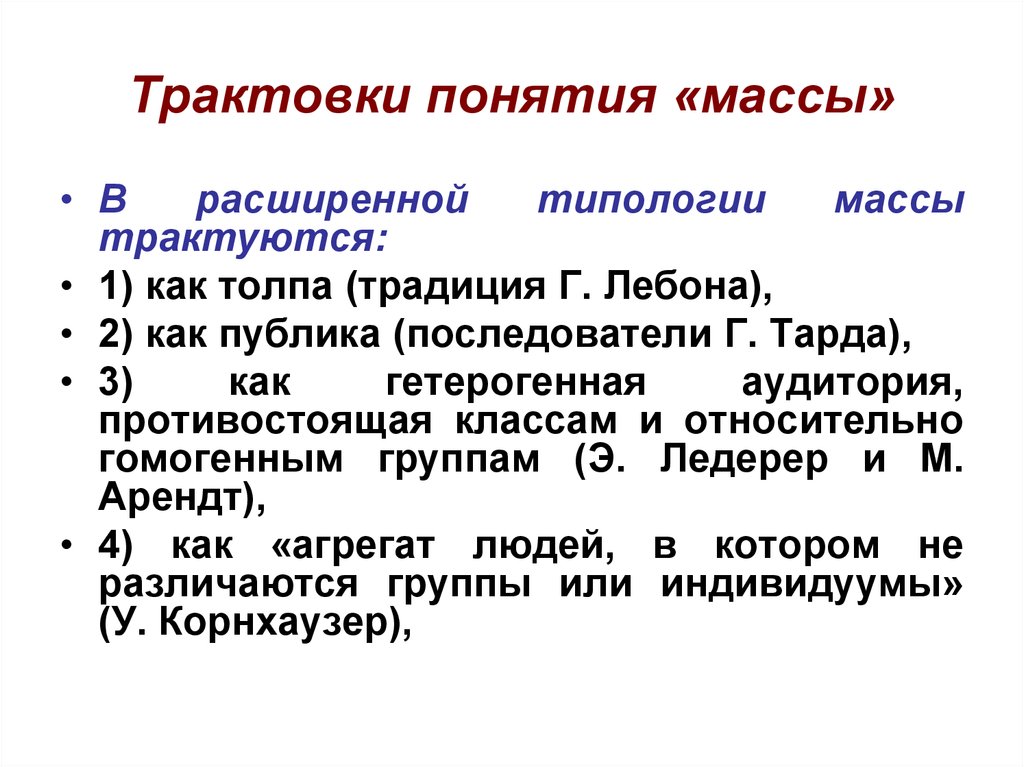 Трактовки понятия «массы»

• В расширенной типологии массы трактуются:

• 1) как толпа (традиция Г. Лебона),

• 2) как публика (последователи Г. Тарда),

• 3) как гетерогенная аудитория, противостоящая классам и относительно гомогенным группам (Э. Ледерер и М. Арендт),

• 4) как «агрегат людей, в котором не различаются группы или индивидуумы» (У. Корнхаузер),